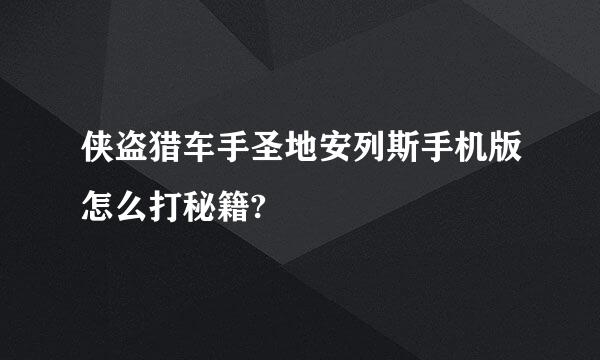 侠盗猎车手圣地安列斯手机版怎么打秘籍?